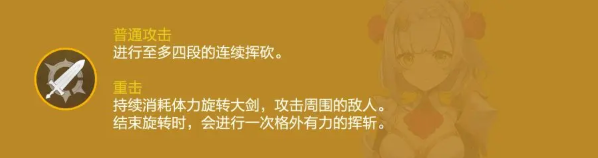 普通攻击
进行至多四段的连续挥砍。

重击
持续消耗体力旋转大剑，攻击周围的敌人。
结束旋转时，会进行一次格外有力的挥斩。